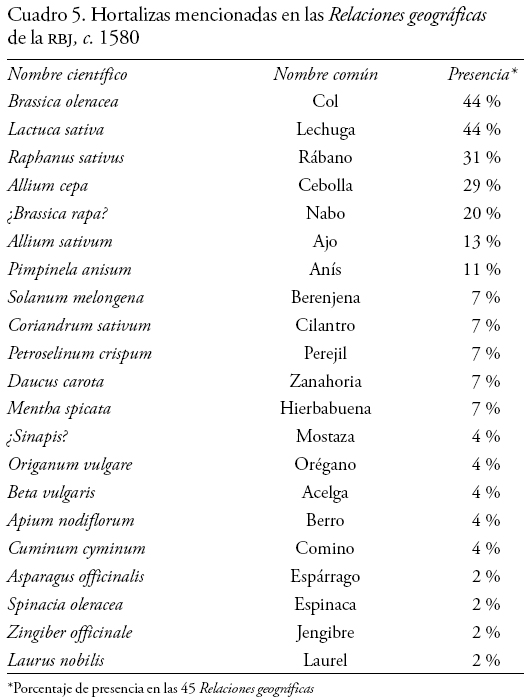 Cuadro 5. Hortalizas mencionadas en las Relaciones geográficas de la RBJ, c. 1580

| Nombre científico | Nombre común | Presencia* |
|---|---|---|
| Brassica oleracea | Col | 44 % |
| Lactuca sativa | Lechuga | 44 % |
| Raphanus sativus | Rábano | 31 % |
| Allium cepa | Cebolla | 29 % |
| ¿Brassica rapa? | Nabo | 20 % |
| Allium sativum | Ajo | 13 % |
| Pimpinela anisum | Anís | 11 % |
| Solanum melongena | Berenjena | 7 % |
| Coriandrum sativum | Cilantro | 7 % |
| Petroselinum crispum | Perejil | 7 % |
| Daucus carota | Zanahoria | 7 % |
| Mentha spicata | Hierbabuena | 7 % |
| ¿Sinapis? | Mostaza | 4 % |
| Origanum vulgare | Orégano | 4 % |
| Beta vulgaris | Acelga | 4 % |
| Apium nodiflorum | Berro | 4 % |
| Cuminum cyminum | Comino | 4 % |
| Asparagus officinalis | Espárrago | 2 % |
| Spinacia oleracea | Espinaca | 2 % |
| Zingiber officinale | Jengibre | 2 % |
| Laurus nobilis | Laurel | 2 % |

*Porcentaje de presencia en las 45 Relaciones geográficas